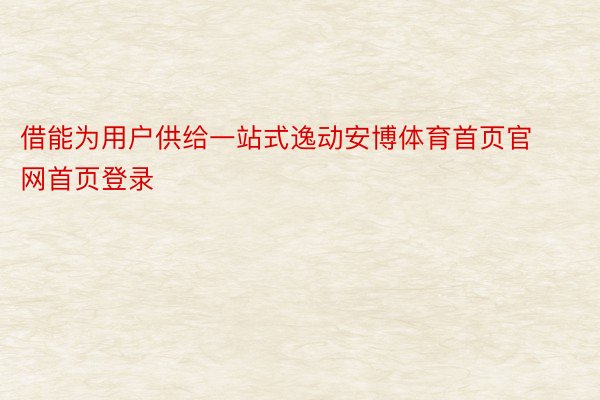 借能为用户供给一站式逸动安博体育首页官网首页登录